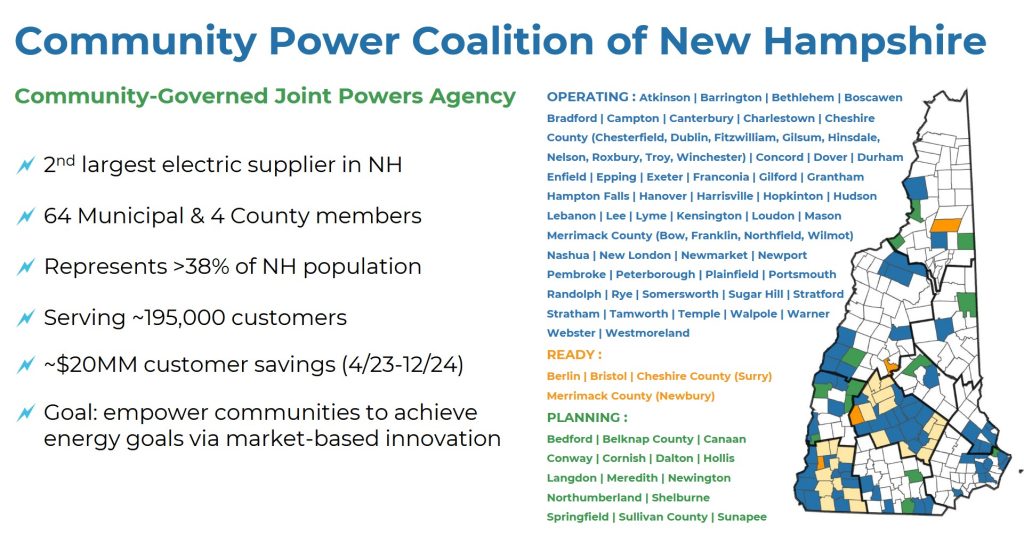 Community Power Coalition of New Hampshire

Community-Governed Joint Powers Agency

2$^{nd}$ largest electric supplier in NH

64 Municipal & 4 County members

Represents >38% of NH population

Serving ~195,000 customers

~$20MM customer savings (4/23-12/24)

Goal: empower communities to achieve energy goals via market-based innovation

OPERATING : Atkinson | Barrington | Bethlehem | Boscawen Bradford | Campton | Canterbury | Charlestown | Cheshire County (Chesterfield, Dublin, Fitzwilliam, Gilsum, Hinsdale, Nelson, Roxbury, Troy, Winchester) | Concord | Dover | Durham Enfield | Epping | Exeter | Franconia | Gilford | Grantham Hampton Falls | Hanover | Harrisville | Hopkinton | Hudson Lebanon | Lee | Lyme | Kensington | Loudon | Mason Merrimack County (Bow, Franklin, Northfield, Wilmot) Nashua | New London | Newmarket | Newport Pembroke | Peterborough | Plainfield | Portsmouth Randolph | Rye | Somersworth | Sugar Hill | Stratford Stratham | Tamworth | Temple | Walpole | Warner Webster | Westmoreland

READY :
Berlin | Bristol | Cheshire County (Surry) Merrimack County (Newbury)

PLANNING :
Bedford | Belknap County | Canaan Conway | Cornish | Dalton | Hollis Langdon | Meredith | Newington Northumberland | Shelburne Springfield | Sullivan County | Sunapee